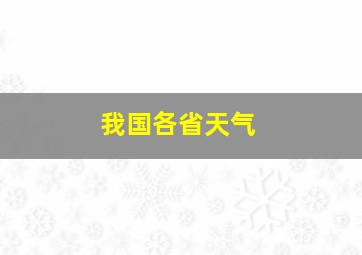 我国各省天气